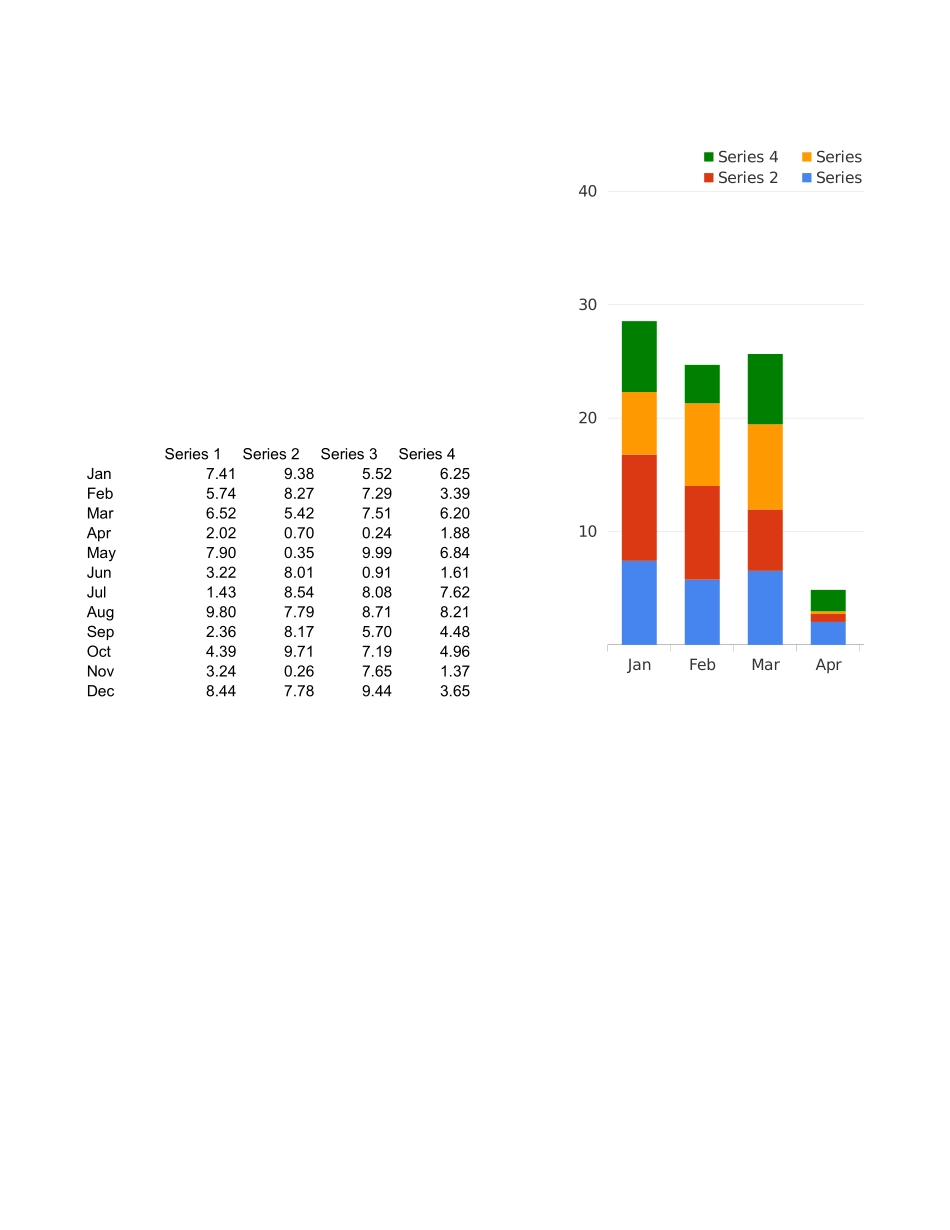 | | Series 1 | Series 2 | Series 3 | Series 4 |
|---|---|---|---|---|
| Jan | 7.41 | 9.38 | 5.52 | 6.25 |
| Feb | 5.74 | 8.27 | 7.29 | 3.39 |
| Mar | 6.52 | 5.42 | 7.51 | 6.20 |
| Apr | 2.02 | 0.70 | 0.24 | 1.88 |
| May | 7.90 | 0.35 | 9.99 | 6.84 |
| Jun | 3.22 | 8.01 | 0.91 | 1.61 |
| Jul | 1.43 | 8.54 | 8.08 | 7.62 |
| Aug | 9.80 | 7.79 | 8.71 | 8.21 |
| Sep | 2.36 | 8.17 | 5.70 | 4.48 |
| Oct | 4.39 | 9.71 | 7.19 | 4.96 |
| Nov | 3.24 | 0.26 | 7.65 | 1.37 |
| Dec | 8.44 | 7.78 | 9.44 | 3.65 |

Series 4
Series
Series 2
Series

40
30
20
10

Jan
Feb
Mar
Apr